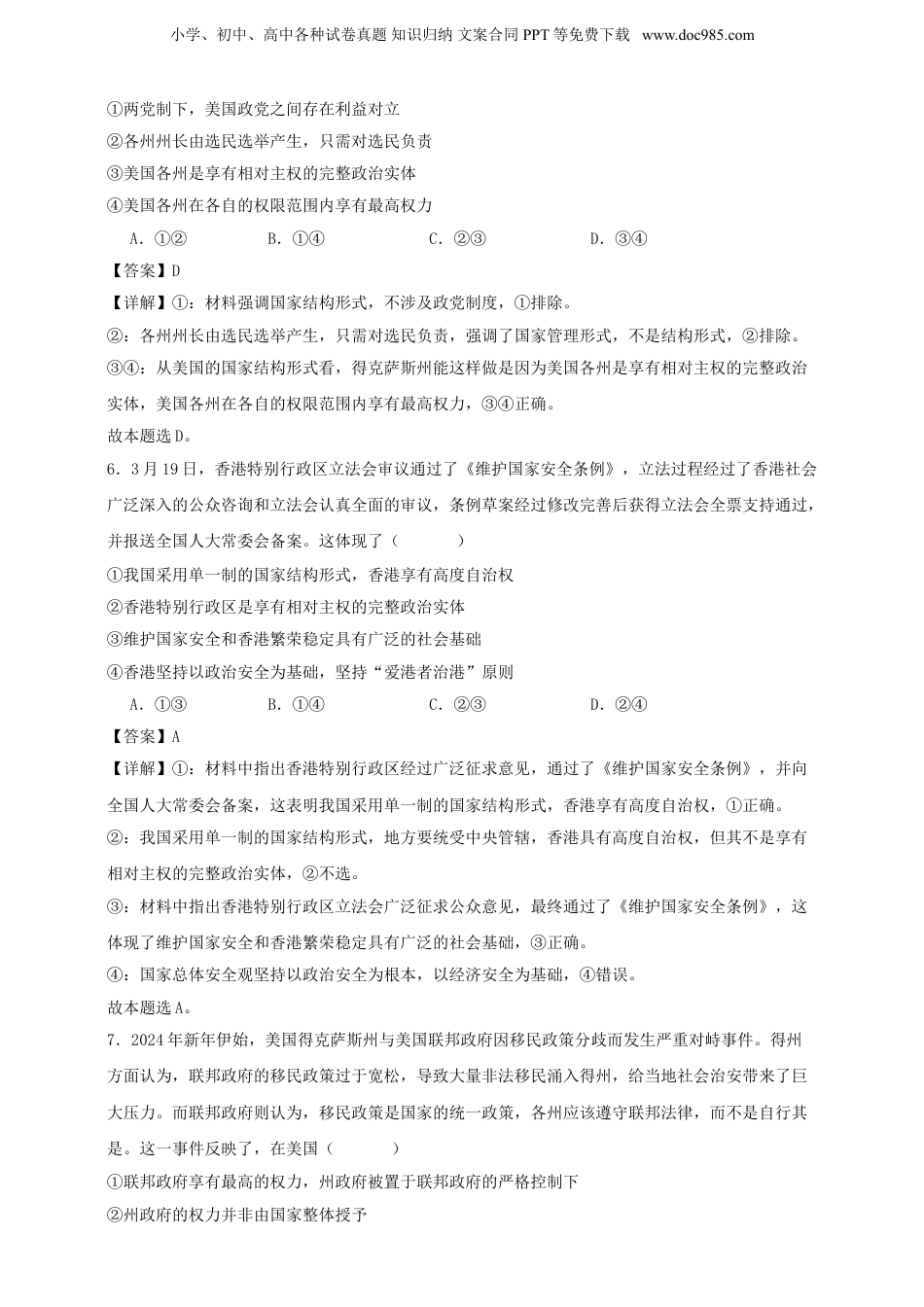 小学、初中、高中各种试卷真题 知识归纳 文案合同 PPT 等免费下载 www.doc985.com

①两党制下，美国政党之间存在利益对立
②各州州长由选民选举产生，只需对选民负责
③美国各州是享有相对主权的完整政治实体
④美国各州在各自的权限范围内享有最高权力
A．①② B．①④ C．②③ D．③④

【答案】D
【详解】①：材料强调国家结构形式，不涉及政党制度，①排除。
②：各州州长由选民选举产生，只需对选民负责，强调了国家管理形式，不是结构形式，②排除。
③④：从美国的国家结构形式看，得克萨斯州能这样做是因为美国各州是享有相对主权的完整政治实体，美国各州在各自的权限范围内享有最高权力，③④正确。
故本题选D。

6．3月19日，香港特别行政区立法会审议通过了《维护国家安全条例》，立法过程经过了香港社会广泛深入的公众咨询和立法会认真全面的审议，条例草案经过修改完善后获得立法会全票支持通过，并报送全国人大常委会备案。这体现了（ ）
①我国采用单一制的国家结构形式，香港享有高度自治权
②香港特别行政区是享有相对主权的完整政治实体
③维护国家安全和香港繁荣稳定具有广泛的社会基础
④香港坚持以政治安全为基础，坚持“爱港者治港”原则
A．①③ B．①④ C．②③ D．②④

【答案】A
【详解】①：材料中指出香港特别行政区经过广泛征求意见，通过了《维护国家安全条例》，并向全国人大常委会备案，这表明我国采用单一制的国家结构形式，香港享有高度自治权，①正确。
②：我国采用单一制的国家结构形式，地方要统受中央管辖，香港具有高度自治权，但其不是享有相对主权的完整政治实体，②不选。
③：材料中指出香港特别行政区立法会广泛征求公众意见，最终通过了《维护国家安全条例》，这体现了维护国家安全和香港繁荣稳定具有广泛的社会基础，③正确。
④：国家总体安全观坚持以政治安全为根本，以经济安全为基础，④错误。
故本题选A。

7．2024年新年伊始，美国得克萨斯州与美国联邦政府因移民政策分歧而发生严重对峙事件。得州方面认为，联邦政府的移民政策过于宽松，导致大量非法移民涌入得州，给当地社会治安带来了巨大压力。而联邦政府则认为，移民政策是国家的统一政策，各州应该遵守联邦法律，而不是自行其是。这一事件反映了，在美国（ ）
①联邦政府享有最高的权力，州政府被置于联邦政府的严格控制下
②州政府的权力并非由国家整体授予